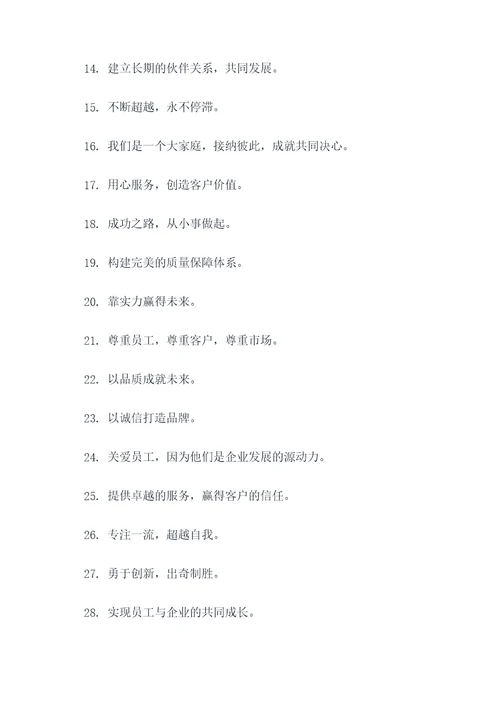 14. 建立长期的伙伴关系，共同发展。

15. 不断超越，永不停滞。

16. 我们是一个大家庭，接纳彼此，成就共同决心。

17. 用心服务，创造客户价值。

18. 成功之路，从小事做起。

19. 构建完美的质量保障体系。

20. 靠实力赢得未来。

21. 尊重员工，尊重客户，尊重市场。

22. 以品质成就未来。

23. 以诚信打造品牌。

24. 关爱员工，因为他们是企业发展的源动力。

25. 提供卓越的服务，赢得客户的信任。

26. 专注一流，超越自我。

27. 勇于创新，出奇制胜。

28. 实现员工与企业的共同成长。